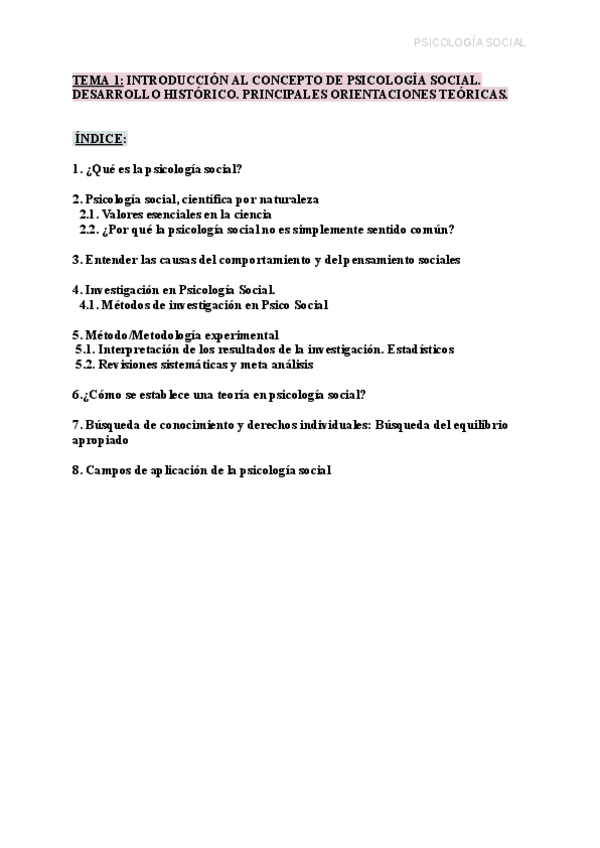 PSICOLOGÍA SOCIAL

TEMA 1: INTRODUCCIÓN AL CONCEPTO DE PSICOLOGÍA SOCIAL. DESARROLLO HISTÓRICO. PRINCIPALES ORIENTACIONES TEÓRICAS.

ÍNDICE:

1. ¿Qué es la psicología social?

2. Psicología social, científica por naturaleza
2.1. Valores esenciales en la ciencia
2.2. ¿Por qué la psicología social no es simplemente sentido común?

3. Entender las causas del comportamiento y del pensamiento sociales

4. Investigación en Psicología Social.
4.1. Métodos de investigación en Psico Social

5. Método/Metodología experimental
5.1. Interpretación de los resultados de la investigación. Estadísticos
5.2. Revisiones sistemáticas y meta análisis

6.¿Cómo se establece una teoría en psicología social?

7. Búsqueda de conocimiento y derechos individuales: Búsqueda del equilibrio apropiado

8. Campos de aplicación de la psicología social